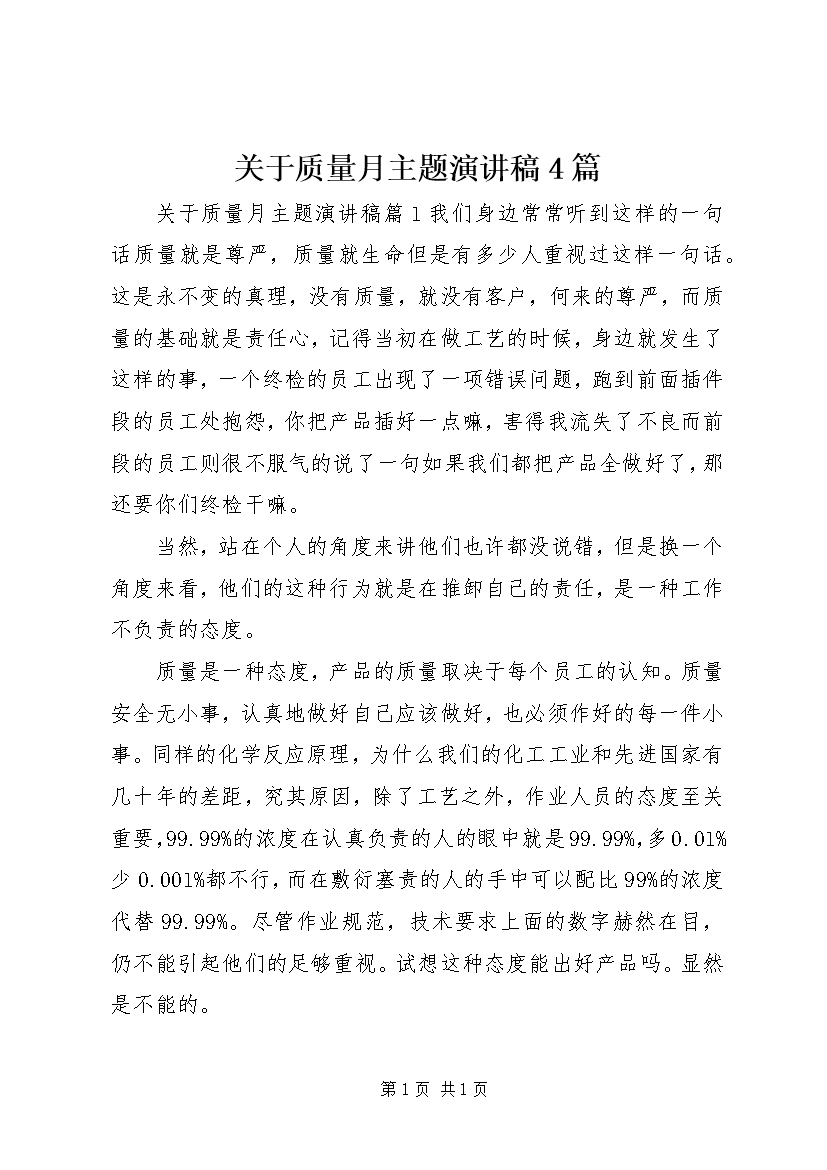 关于质量月主题演讲稿4篇

关于质量月主题演讲稿篇1我们身边常常听到这样的一句话质量就是尊严，质量就生命但是有多少人重视过这样一句话。这是永不变的真理，没有质量，就没有客户，何来的尊严，而质量的基础就是责任心，记得当初在做工艺的时候，身边就发生了这样的事，一个终检的员工出现了一项错误问题，跑到前面插件段的员工处抱怨，你把产品插好一点嘛，害得我流失了不良而前段的员工则很不服气的说了一句如果我们都把产品全做好了，那还要你们终检干嘛。

当然，站在个人的角度来讲他们也许都没说错，但是换一个角度来看，他们的这种行为就是在推卸自己的责任，是一种工作不负责的态度。

质量是一种态度，产品的质量取决于每个员工的认知。质量安全无小事，认真地做好自己应该做好，也必须作好的每一件小事。同样的化学反应原理，为什么我们的化工工业和先进国家有几十年的差距，究其原因，除了工艺之外，作业人员的态度至关重要，99.99%的浓度在认真负责的人的眼中就是99.99%，多0.01%少0.001%都不行，而在敷衍塞责的人的手中可以配比99%的浓度代替99.99%。尽管作业规范，技术要求上面的数字赫然在目，仍不能引起他们的足够重视。试想这种态度能出好产品吗。显然是不能的。

第1页 共1页